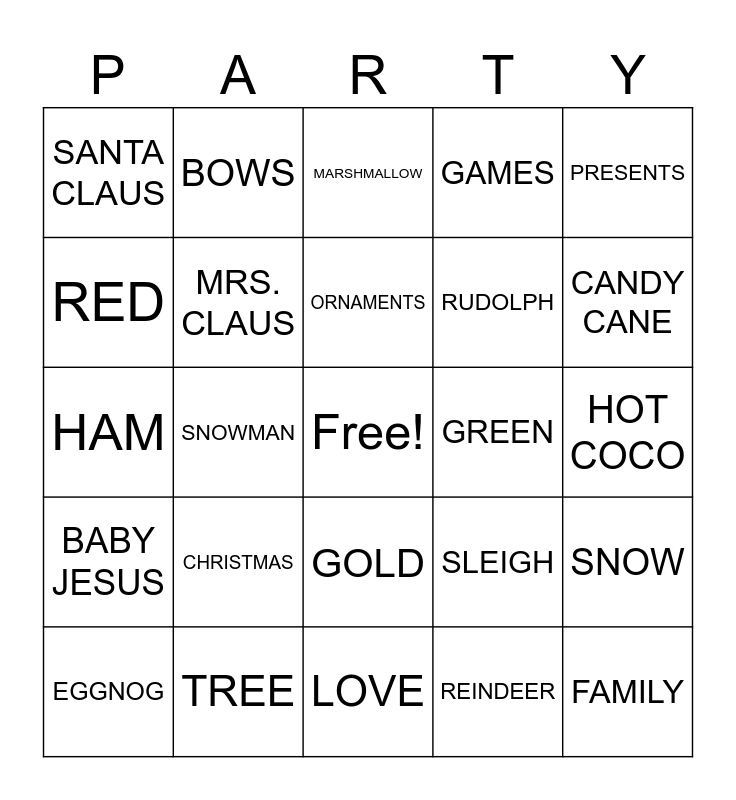 | P | A | R | T | Y |
|---|---|---|---|---|
| SANTA CLAUS | BOWS | MARSHMALLOW | GAMES | PRESENTS |
| RED | MRS. CLAUS | ORNAMENTS | RUDOLPH | CANDY CANE |
| HAM | SNOWMAN | Free! | GREEN | HOT COCO |
| BABY JESUS | CHRISTMAS | GOLD | SLEIGH | SNOW |
| EGGNOG | TREE | LOVE | REINDEER | FAMILY |